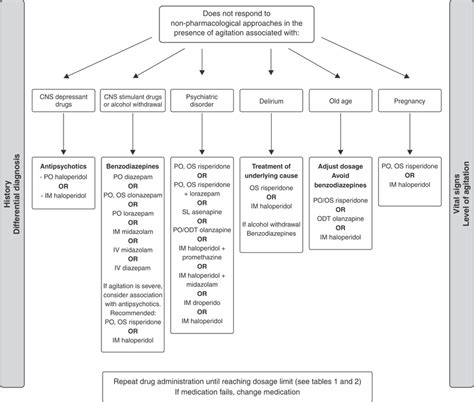 History
Differential diagnosis

Does not respond to non-pharmacological approaches in the presence of agitation associated with:

CNS depressant drugs

CNS stimulant drugs or alcohol withdrawal

Psychiatric disorder

Delirium

Old age

Pregnancy

Antipsychotics
- PO haloperidol
OR
- IM haloperidol

Benzodiazepines
PO diazepam
OR
PO, OS clonazepam
OR
PO lorazepam
OR
IM midazolam
OR
IV midazolam
OR
IV diazepam
If agitation is severe, consider association with antipsychotics. Recommended:
PO, OS risperidone
OR
IM haloperidol

PO, OS risperidone
OR
PO, OS risperidone + lorazepam
OR
SL asenapine
OR
PO/ODT olanzapine
OR
IM haloperidol + promethazine
OR
IM haloperidol + midazolam
OR
IM droperido
OR
IM haloperidol

Treatment of underlying cause
OS risperidone
OR
IM haloperidol
If alcohol withdrawal
Benzodiazepines

Adjust dosage
Avoid benzodiazepines
PO/OS risperidone
OR
ODT olanzapine
OR
IM haloperidol

PO, OS risperidone
OR
IM haloperidol

Vital signs
Level of agitation

Repeat drug administration until reaching dosage limit (see tables 1 and 2)
If medication fails, change medication